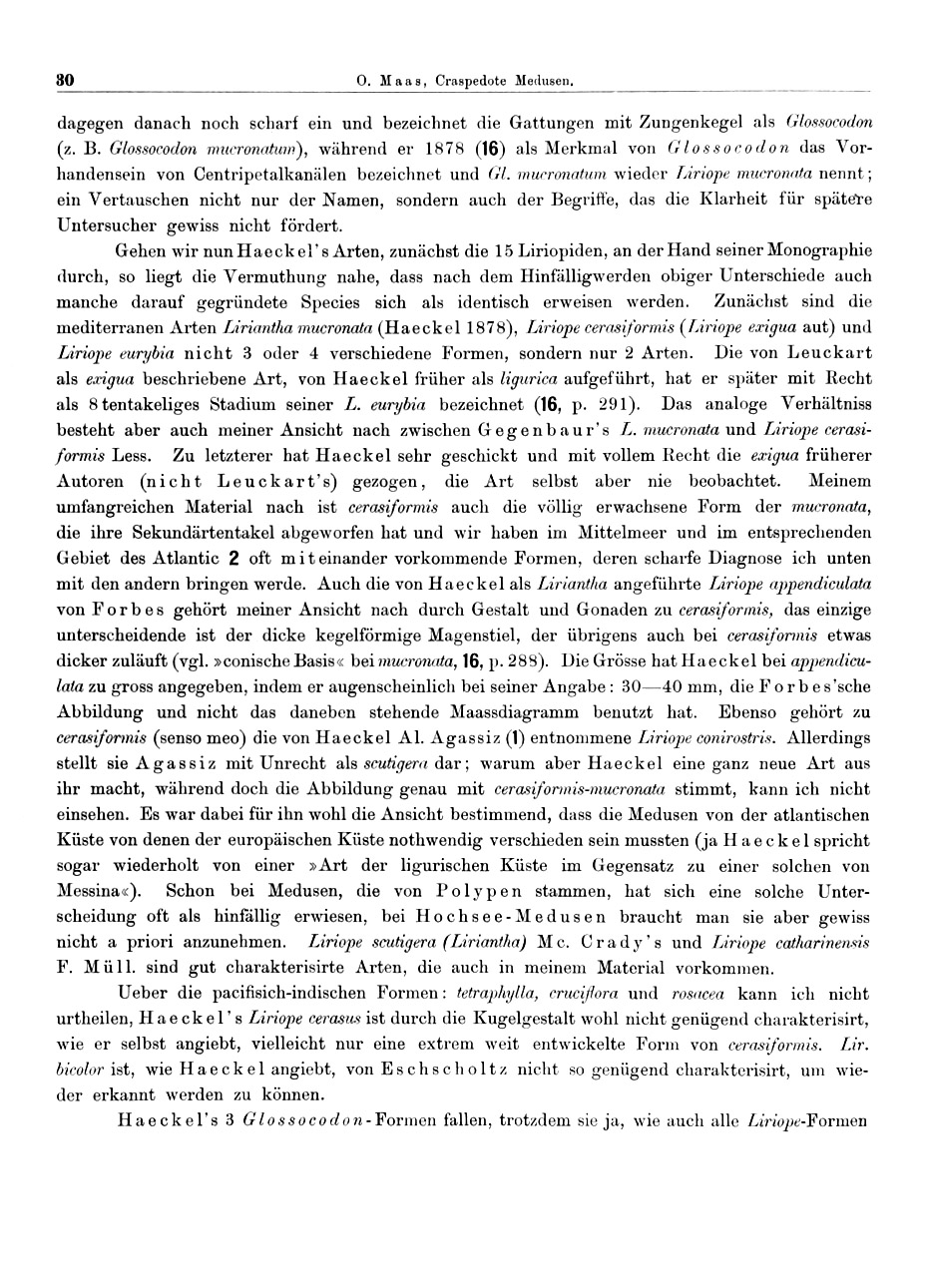 30 O. Maas, Craspedote Medusen.

dagegen danach noch scharf ein und bezeichnet die Gattungen mit Zungenkegel als Glossocodon (z. B. Glossocodon mucronatum), während er 1878 (16) als Merkmal von Glossocodon das Vorhandensein von Centripetalkanälen bezeichnet und Gl. mucronatum wieder Liriope mucronata nennt; ein Vertauschen nicht nur der Namen, sondern auch der Begriffe, das die Klarheit für spätere Untersucher gewiss nicht fördert.

Gehen wir nun Haeckel's Arten, zunächst die 15 Liriopiden, an der Hand seiner Monographie durch, so liegt die Vermuthung nahe, dass nach dem Hinfälligwerden obiger Unterschiede auch manche darauf gegründete Species sich als identisch erweisen werden. Zunächst sind die mediterranen Arten Liriantha mucronata (Haeckel 1878), Liriope cerasiformis (Liriope exigua aut) und Liriope eurybia nicht 3 oder 4 verschiedene Formen, sondern nur 2 Arten. Die von Leuckart als exigua beschriebene Art, von Haeckel früher als ligurica aufgeführt, hat er später mit Recht als 8 tentakeliges Stadium seiner L. eurybia bezeichnet (16, p. 291). Das analoge Verhältniss besteht aber auch meiner Ansicht nach zwischen Gegenbaur's L. mucronata und Liriope cerasiformis Less. Zu letzterer hat Haeckel sehr geschickt und mit vollem Recht die exigua früherer Autoren (nicht Leuckart's) gezogen, die Art selbst aber nie beobachtet. Meinem umfangreichen Material nach ist cerasiformis auch die völlig erwachsene Form der mucronata, die ihre Sekundärtentakel abgeworfen hat und wir haben im Mittelmeer und im entsprechenden Gebiet des Atlantic 2 oft miteinander vorkommende Formen, deren scharfe Diagnose ich unten mit den andern bringen werde. Auch die von Haeckel als Liriantha angeführte Liriope appendiculata von Forbes gehört meiner Ansicht nach durch Gestalt und Gonaden zu cerasiformis, das einzige unterscheidende ist der dicke kegelförmige Magenstiel, der übrigens auch bei cerasiformis etwas dicker zuläuft (vgl. »conische Basis« bei mucronata, 16, p. 288). Die Grösse hat Haeckel bei appendiculata zu gross angegeben, indem er augenscheinlich bei seiner Angabe: 30—40 mm, die Forbes'sche Abbildung und nicht das daneben stehende Maassdiagramm benutzt hat. Ebenso gehört zu cerasiformis (senso meo) die von Haeckel Al. Agassiz (1) entnommene Liriope conirostris. Allerdings stellt sie Agassiz mit Unrecht als scutigera dar; warum aber Haeckel eine ganz neue Art aus ihr macht, während doch die Abbildung genau mit cerasiformis-mucronata stimmt, kann ich nicht einsehen. Es war dabei für ihn wohl die Ansicht bestimmend, dass die Medusen von der atlantischen Küste von denen der europäischen Küste nothwendig verschieden sein mussten (ja Haeckel spricht sogar wiederholt von einer »Art der ligurischen Küste im Gegensatz zu einer solchen von Messina«). Schon bei Medusen, die von Polypen stammen, hat sich eine solche Unterscheidung oft als hinfällig erwiesen, bei Hochsee-Medusen braucht man sie aber gewiss nicht a priori anzunehmen. Liriope scutigera (Liriantha) Mc. Crady's und Liriope catharinensis F. Müll. sind gut charakterisirte Arten, die auch in meinem Material vorkommen.

Ueber die pacifisich-indischen Formen: tetraphylla, cruciflora und rosacea kann ich nicht urtheilen, Haeckel's Liriope cerasus ist durch die Kugelgestalt wohl nicht genügend charakterisirt, wie er selbst angiebt, vielleicht nur eine extrem weit entwickelte Form von cerasiformis. Lir. bicolor ist, wie Haeckel angiebt, von Eschscholtz nicht so genügend charakterisirt, um wieder erkannt werden zu können.

Haeckel's 3 Glossocodon-Formen fallen, trotzdem sie ja, wie auch alle Liriope-Formen